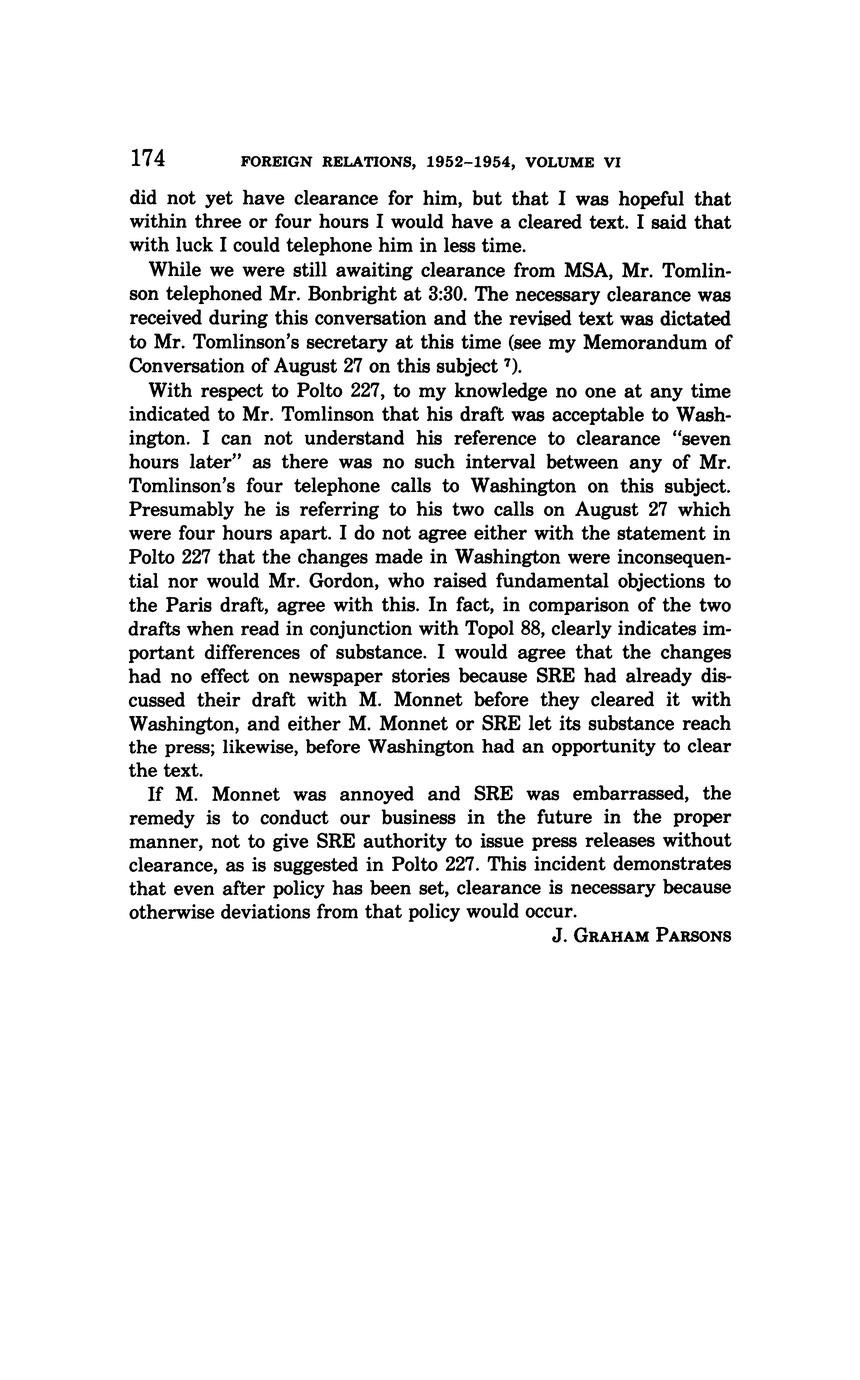 174 FOREIGN RELATIONS, 1952–1954, VOLUME VI

did not yet have clearance for him, but that I was hopeful that within three or four hours I would have a cleared text. I said that with luck I could telephone him in less time.

While we were still awaiting clearance from MSA, Mr. Tomlinson telephoned Mr. Bonbright at 3:30. The necessary clearance was received during this conversation and the revised text was dictated to Mr. Tomlinson's secretary at this time (see my Memorandum of Conversation of August 27 on this subject $^7$).

With respect to Polto 227, to my knowledge no one at any time indicated to Mr. Tomlinson that his draft was acceptable to Washington. I can not understand his reference to clearance "seven hours later" as there was no such interval between any of Mr. Tomlinson's four telephone calls to Washington on this subject. Presumably he is referring to his two calls on August 27 which were four hours apart. I do not agree either with the statement in Polto 227 that the changes made in Washington were inconsequential nor would Mr. Gordon, who raised fundamental objections to the Paris draft, agree with this. In fact, in comparison of the two drafts when read in conjunction with Topol 88, clearly indicates important differences of substance. I would agree that the changes had no effect on newspaper stories because SRE had already discussed their draft with M. Monnet before they cleared it with Washington, and either M. Monnet or SRE let its substance reach the press; likewise, before Washington had an opportunity to clear the text.

If M. Monnet was annoyed and SRE was embarrassed, the remedy is to conduct our business in the future in the proper manner, not to give SRE authority to issue press releases without clearance, as is suggested in Polto 227. This incident demonstrates that even after policy has been set, clearance is necessary because otherwise deviations from that policy would occur.

J. GRAHAM PARSONS